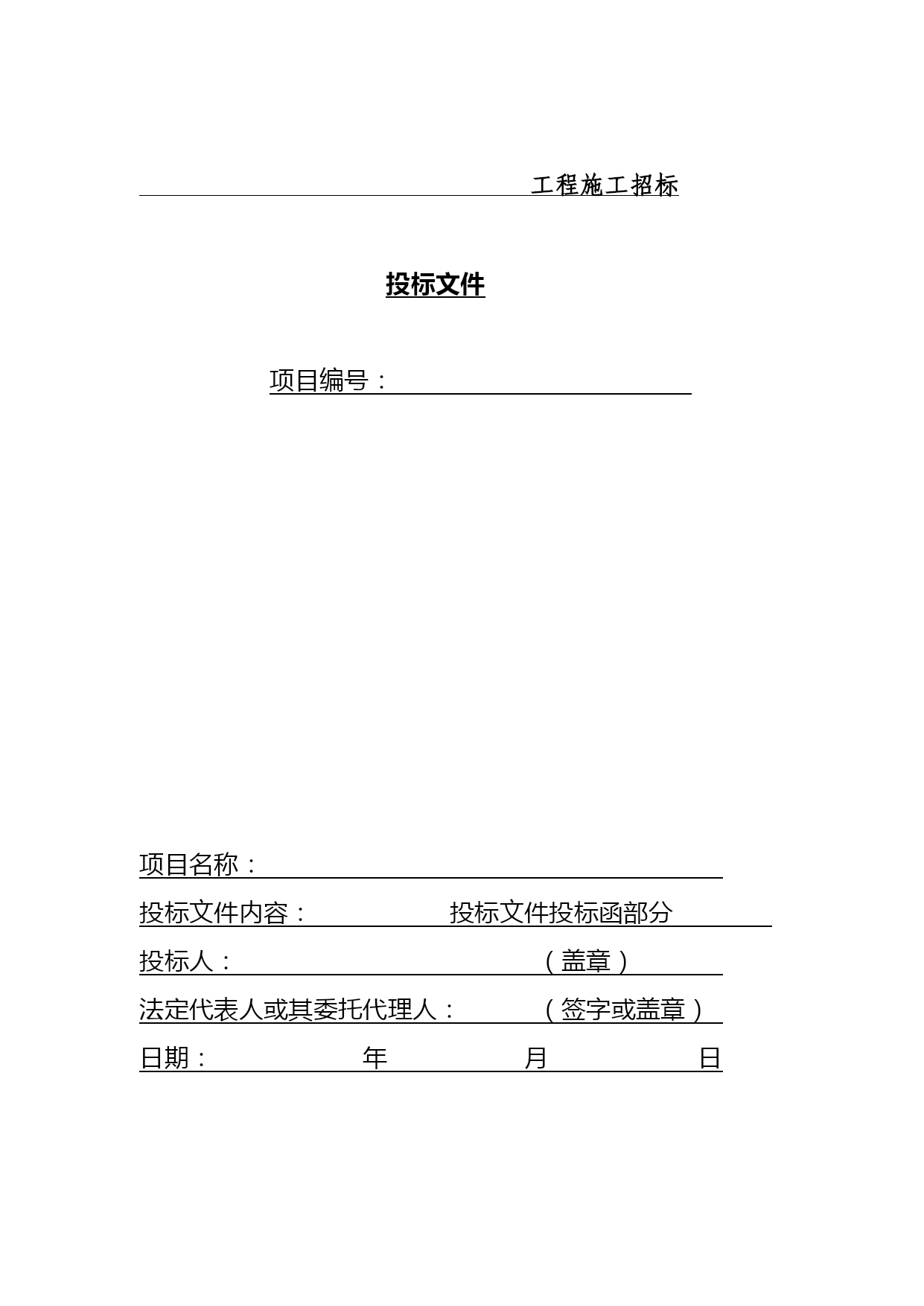 工程施工招标

投标文件

项目编号：

项目名称：

投标文件内容： 投标文件投标函部分

投标人： （盖章）

法定代表人或其委托代理人： （签字或盖章）

日期： 年 月 日